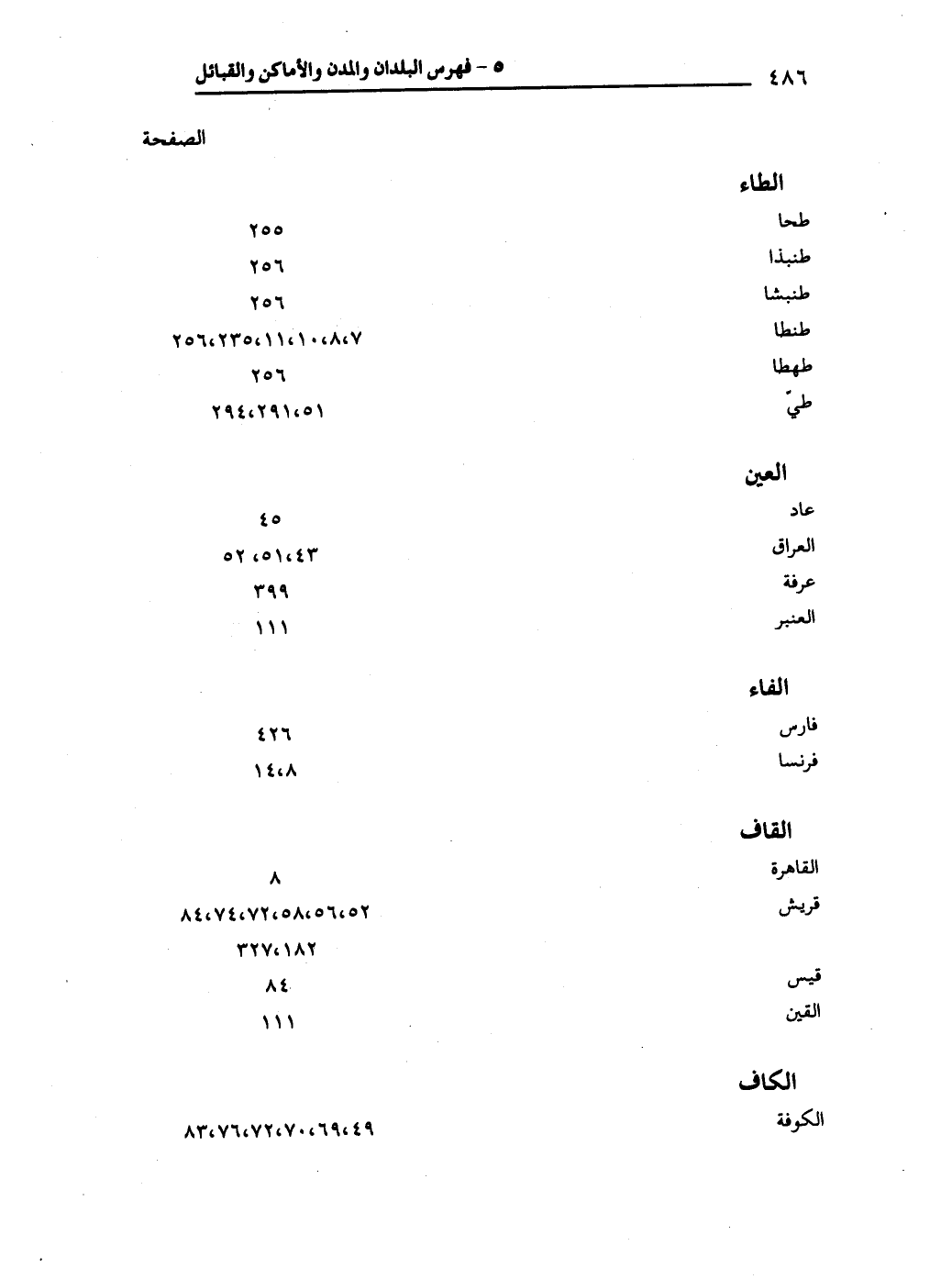 ٤٨٦

٥ - فهرس البلدان والمدن والأماكن والقبائل

الصفحة

الطاء

طحا ٢٥٥

طنبذا ٢٥٦

طنبشا ٢٥٦

طنطا ٧،٨،١٠،١١،٢٣٥،٢٥٦

طهطا ٢٥٦

طيّ ٥١،٢٩١،٢٩٤

العين

عاد ٤٥

العراق ٤٣،٥١، ٥٢

عرفة ٣٩٩

العنبر ١١١

الفاء

فارس ٤٢٦

فرنسا ٨،١٤

القاف

القاهرة ٨

قريش ٥٢،٥٦،٥٨،٧٢،٧٤،٨٤

١٨٢،٣٢٧

قيس ٨٤

القين ١١١

الكاف

الكوفة ٤٩،٦٩،٧٠،٧٢،٧٦،٨٣